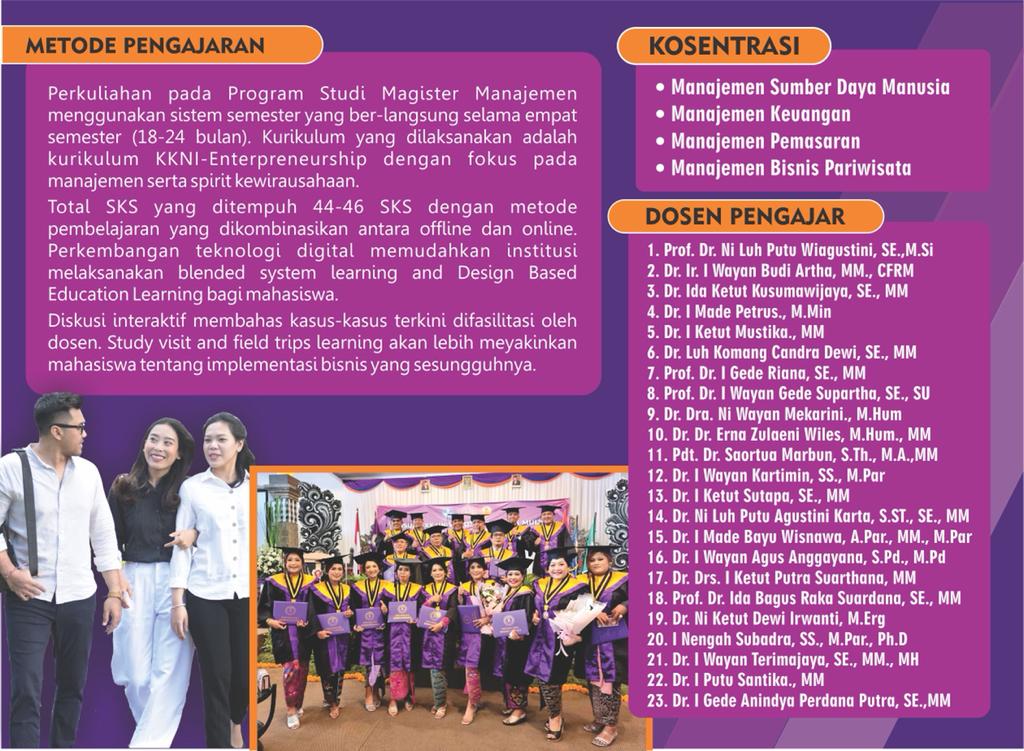 METODE PENGAJARAN

Perkuliahan pada Program Studi Magister Manajemen menggunakan sistem semester yang ber-langsung selama empat semester (18-24 bulan). Kurikulum yang dilaksanakan adalah kurikulum KKNI-Enterpreneurship dengan fokus pada manajemen serta spirit kewirausahaan.

Total SKS yang ditempuh 44-46 SKS dengan metode pembelajaran yang dikombinasikan antara offline dan online. Perkembangan teknologi digital memudahkan institusi melaksanakan blended system learning and Design Based Education Learning bagi mahasiswa.

Diskusi interaktif membahas kasus-kasus terkini difasilitasi oleh dosen. Study visit and field trips learning akan lebih meyakinkan mahasiswa tentang implementasi bisnis yang sesungguhnya.

KOSENTRASI

• Manajemen Sumber Daya Manusia
• Manajemen Keuangan
• Manajemen Pemasaran
• Manajemen Bisnis Pariwisata

DOSEN PENGAJAR

1. Prof. Dr. Ni Luh Putu Wiagustini, SE.,M.Si
2. Dr. Ir. I Wayan Budi Artha, MM., CFRM
3. Dr. Ida Ketut Kusumawijaya, SE., MM
4. Dr. I Made Petrus., M.Min
5. Dr. I Ketut Mustika., MM
6. Dr. Luh Komang Candra Dewi, SE., MM
7. Prof. Dr. I Gede Riana, SE., MM
8. Prof. Dr. I Wayan Gede Supartha, SE., SU
9. Dr. Dra. Ni Wayan Mekarini., M.Hum
10. Dr. Dr. Erna Zulaeni Wiles, M.Hum., MM
11. Pdt. Dr. Saortua Marbun, S.Th., M.A.,MM
12. Dr. I Wayan Kartimin, SS., M.Par
13. Dr. I Ketut Sutapa, SE., MM
14. Dr. Ni Luh Putu Agustini Karta, S.ST., SE., MM
15. Dr. I Made Bayu Wisnawa, A.Par., MM., M.Par
16. Dr. I Wayan Agus Anggayana, S.Pd., M.Pd
17. Dr. Drs. I Ketut Putra Suarthana, MM
18. Prof. Dr. Ida Bagus Raka Suardana, SE., MM
19. Dr. Ni Ketut Dewi Irwanti, M.Erg
20. I Nengah Subadra, SS., M.Par., Ph.D
21. Dr. I Wayan Terimajaya, SE., MM., MH
22. Dr. I Putu Santika., MM
23. Dr. I Gede Anindya Perdana Putra, SE.,MM